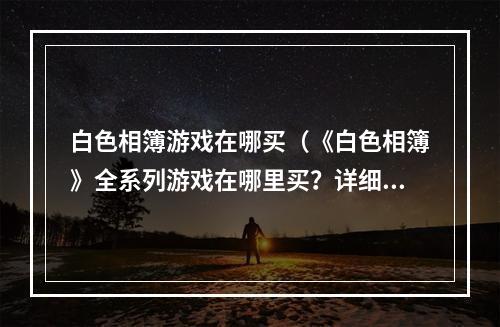 白色相簿游戏在哪买（《白色相簿》全系列游戏在哪里买？详细...